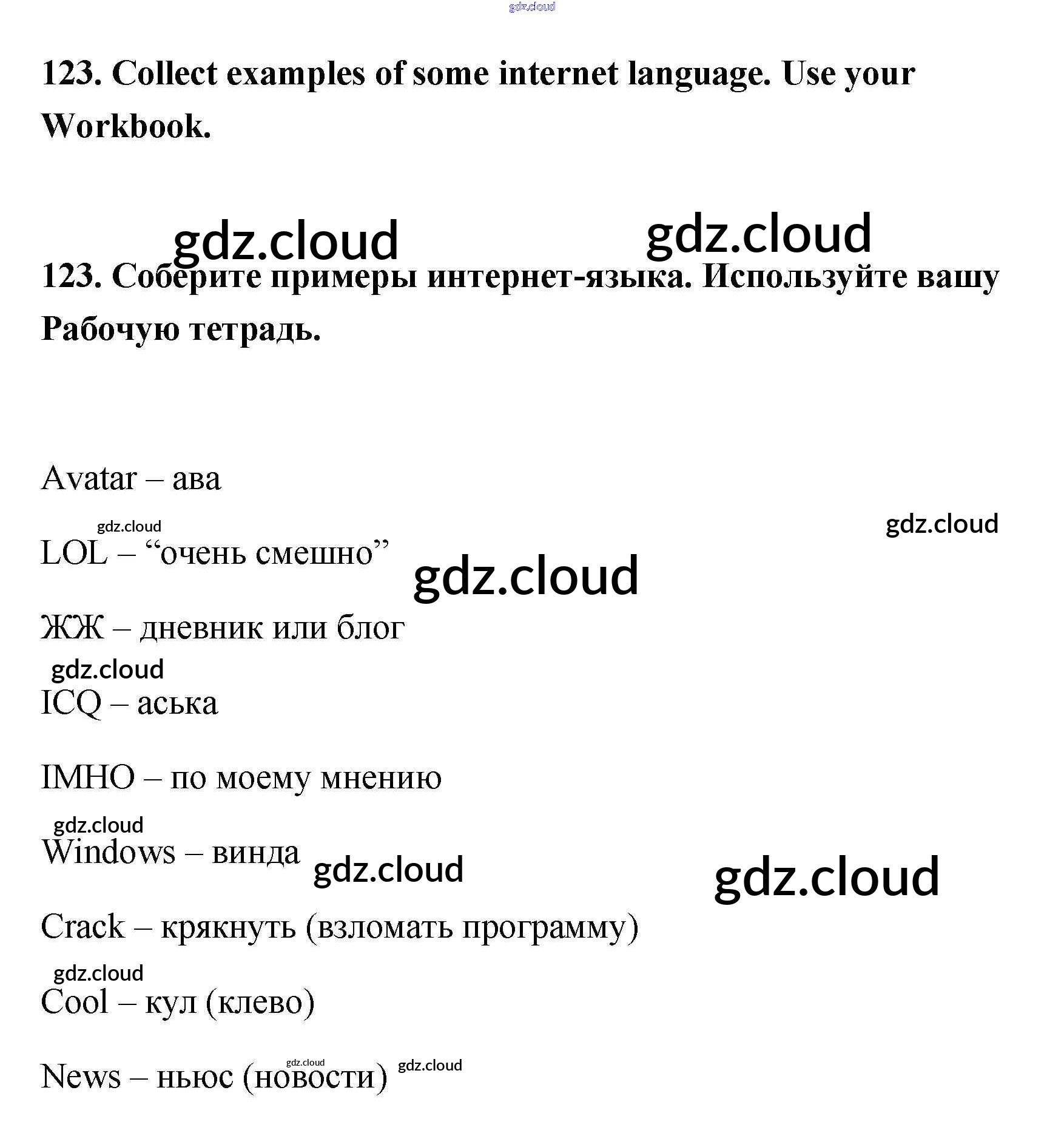 123. Collect examples of some internet language. Use your Workbook.

123. Соберите примеры интернет-языка. Используйте вашу Рабочую тетрадь.

Avatar – ава

LOL – "очень смешно"

ЖЖ – дневник или блог

ICQ – аська

IMHO – по моему мнению

Windows – винда

Crack – крякнуть (взломать программу)

Cool – кул (клево)

News – ньюс (новости)

gdz.cloud